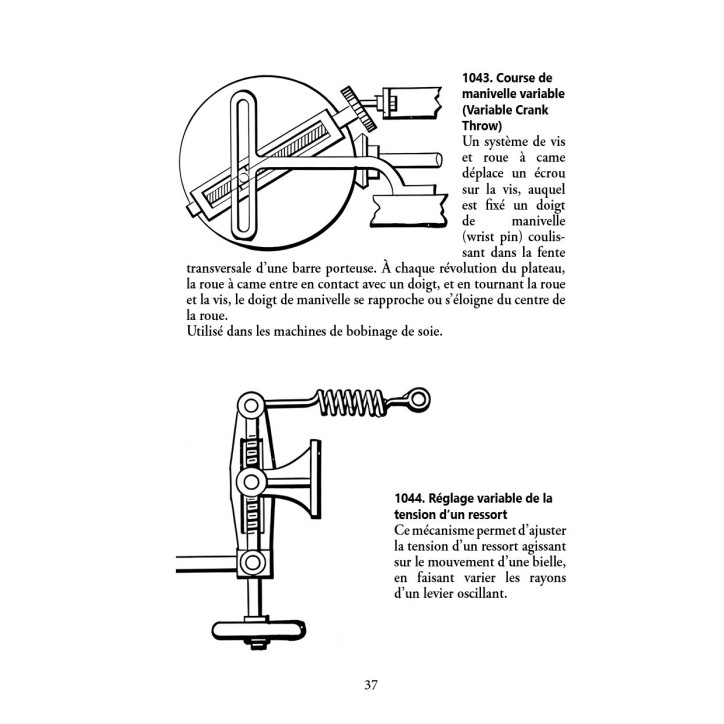 1043. Course de manivelle variable (Variable Crank Throw)

Un système de vis et roue à came déplace un écrou sur la vis, auquel est fixé un doigt de manivelle (wrist pin) coulissant dans la fente transversale d'une barre porteuse. À chaque révolution du plateau, la roue à came entre en contact avec un doigt, et en tournant la roue et la vis, le doigt de manivelle se rapproche ou s'éloigne du centre de la roue.
Utilisé dans les machines de bobinage de soie.

1044. Réglage variable de la tension d'un ressort

Ce mécanisme permet d'ajuster la tension d'un ressort agissant sur le mouvement d'une bielle, en faisant varier les rayons d'un levier oscillant.

37